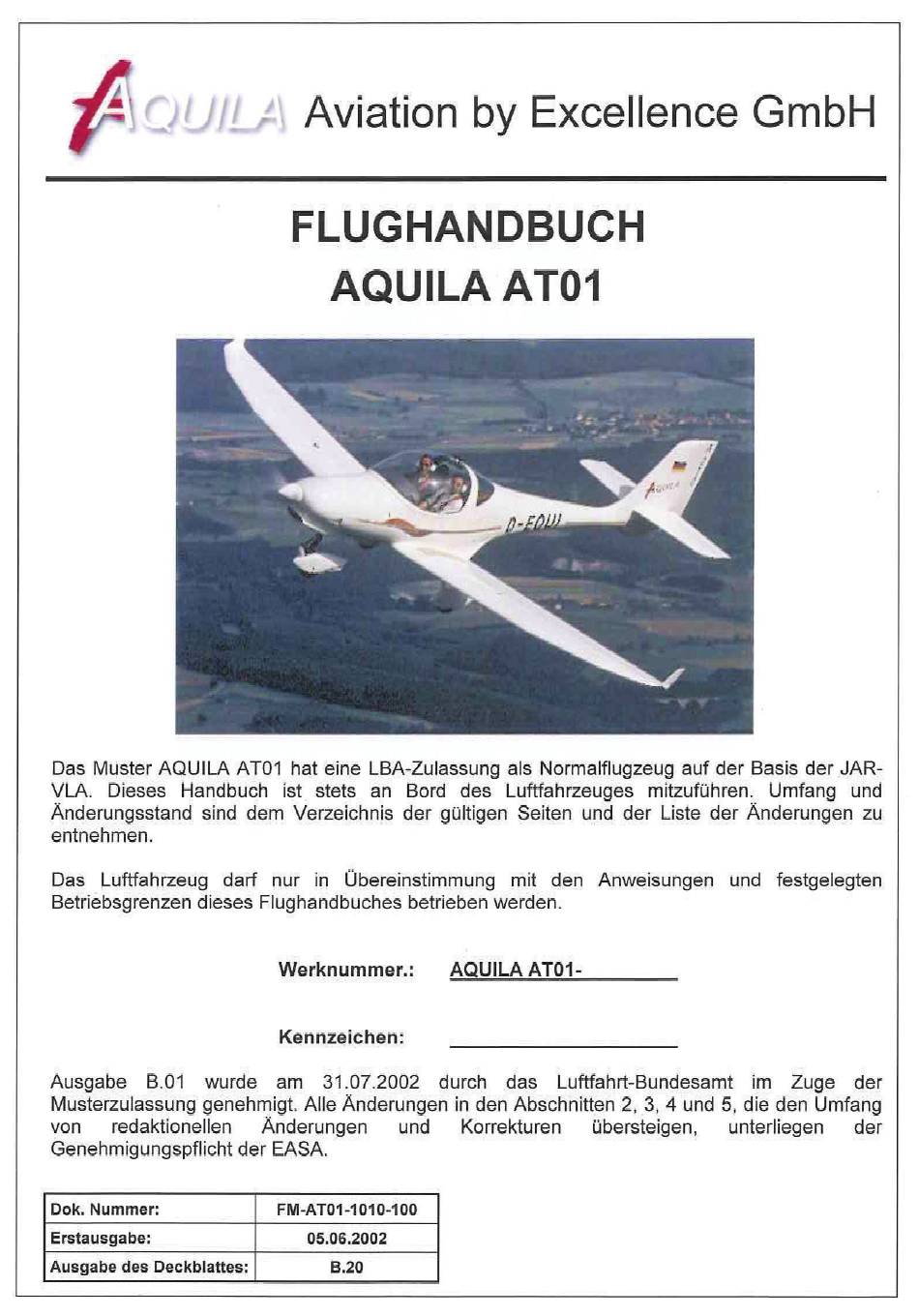 AQUILA Aviation by Excellence GmbH

FLUGHANDBUCH
AQUILA AT01

AQUILA
D-EQUI

Das Muster AQUILA AT01 hat eine LBA-Zulassung als Normalflugzeug auf der Basis der JAR-VLA. Dieses Handbuch ist stets an Bord des Luftfahrzeuges mitzuführen. Umfang und Änderungsstand sind dem Verzeichnis der gültigen Seiten und der Liste der Änderungen zu entnehmen.

Das Luftfahrzeug darf nur in Übereinstimmung mit den Anweisungen und festgelegten Betriebsgrenzen dieses Flughandbuches betrieben werden.

Werknummer.: AQUILA AT01-

Kennzeichen:

Ausgabe B.01 wurde am 31.07.2002 durch das Luftfahrt-Bundesamt im Zuge der Musterzulassung genehmigt. Alle Änderungen in den Abschnitten 2, 3, 4 und 5, die den Umfang von redaktionellen Änderungen und Korrekturen übersteigen, unterliegen der Genehmigungspflicht der EASA.

| Dok. Nummer: | FM-AT01-1010-100 |
|---|---|
| Erstausgabe: | 05.06.2002 |
| Ausgabe des Deckblattes: | B.20 |